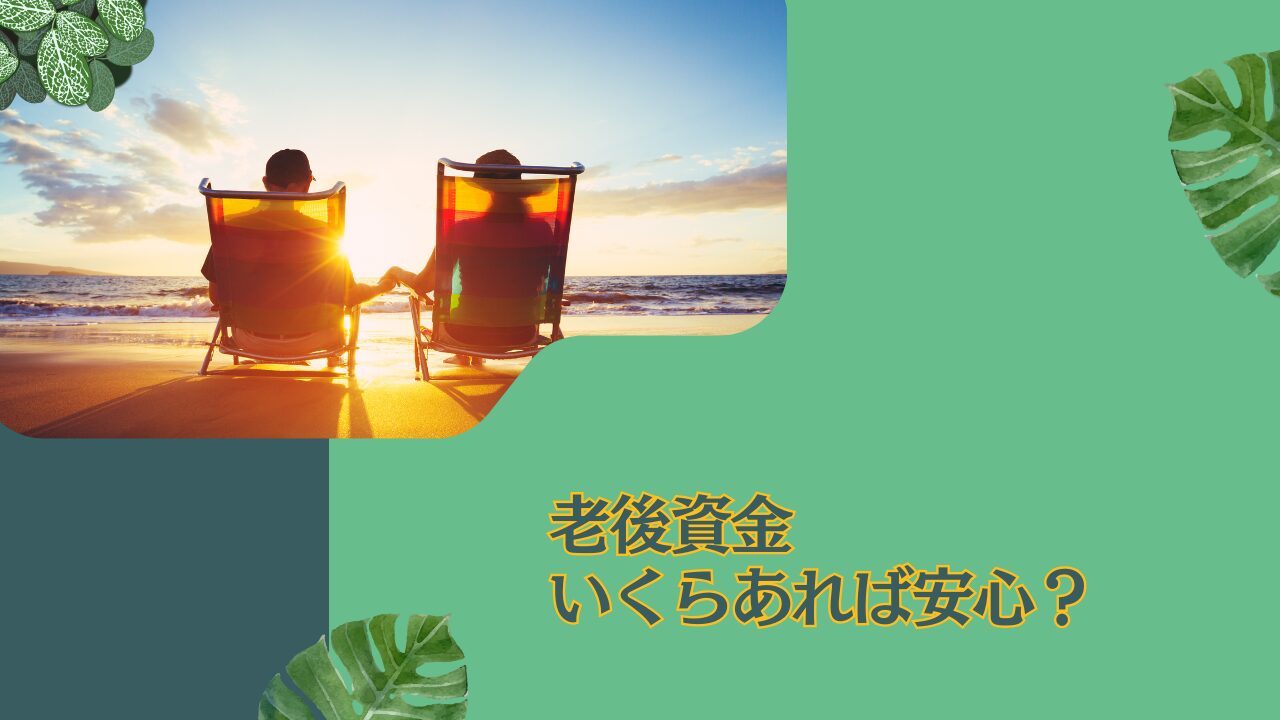 老後資金
いくらあれば安心？